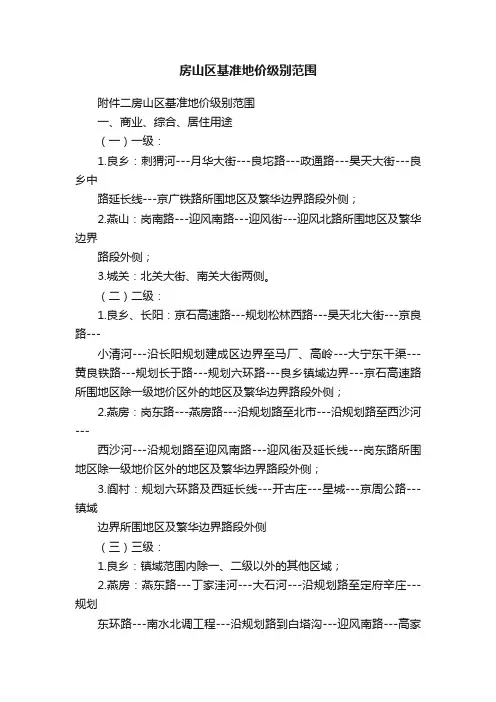 房山区基准地价级别范围

附件二房山区基准地价级别范围

一、商业、综合、居住用途

（一）一级：

1.良乡：刺猬河---月华大街---良坨路---政通路---昊天大街---良乡中

路延长线---京广铁路所围地区及繁华边界路段外侧；

2.燕山：岗南路---迎风南路---迎风街---迎风北路所围地区及繁华边界

路段外侧；

3.城关：北关大街、南关大街两侧。

（二）二级：

1.良乡、长阳：京石高速路---规划松林西路---昊天北大街---京良路---

小清河---沿长阳规划建成区边界至马厂、高岭---大宁东干渠---黄良铁路---规划长于路---规划六环路---良乡镇域边界---京石高速路所围地区除一级地价区外的地区及繁华边界路段外侧；

2.燕房：岗东路---燕房路---沿规划路至北市---沿规划路至西沙河---

西沙河---沿规划路至迎风南路---迎风街及延长线---岗东路所围地区除一级地价区外的地区及繁华边界路段外侧；

3.阎村：规划六环路及西延长线---开古庄---星城---京周公路---镇域

边界所围地区及繁华边界路段外侧

（三）三级：

1.良乡：镇域范围内除一、二级以外的其他区域；

2.燕房：燕东路---丁家洼河---大石河---沿规划路至定府辛庄---规划

东环路---南水北调工程---沿规划路到白塔沟---迎风南路---高家